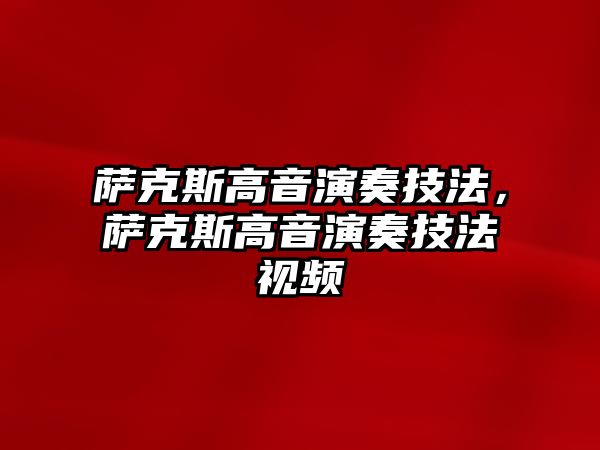 萨克斯高音演奏技法，萨克斯高音演奏技法视频